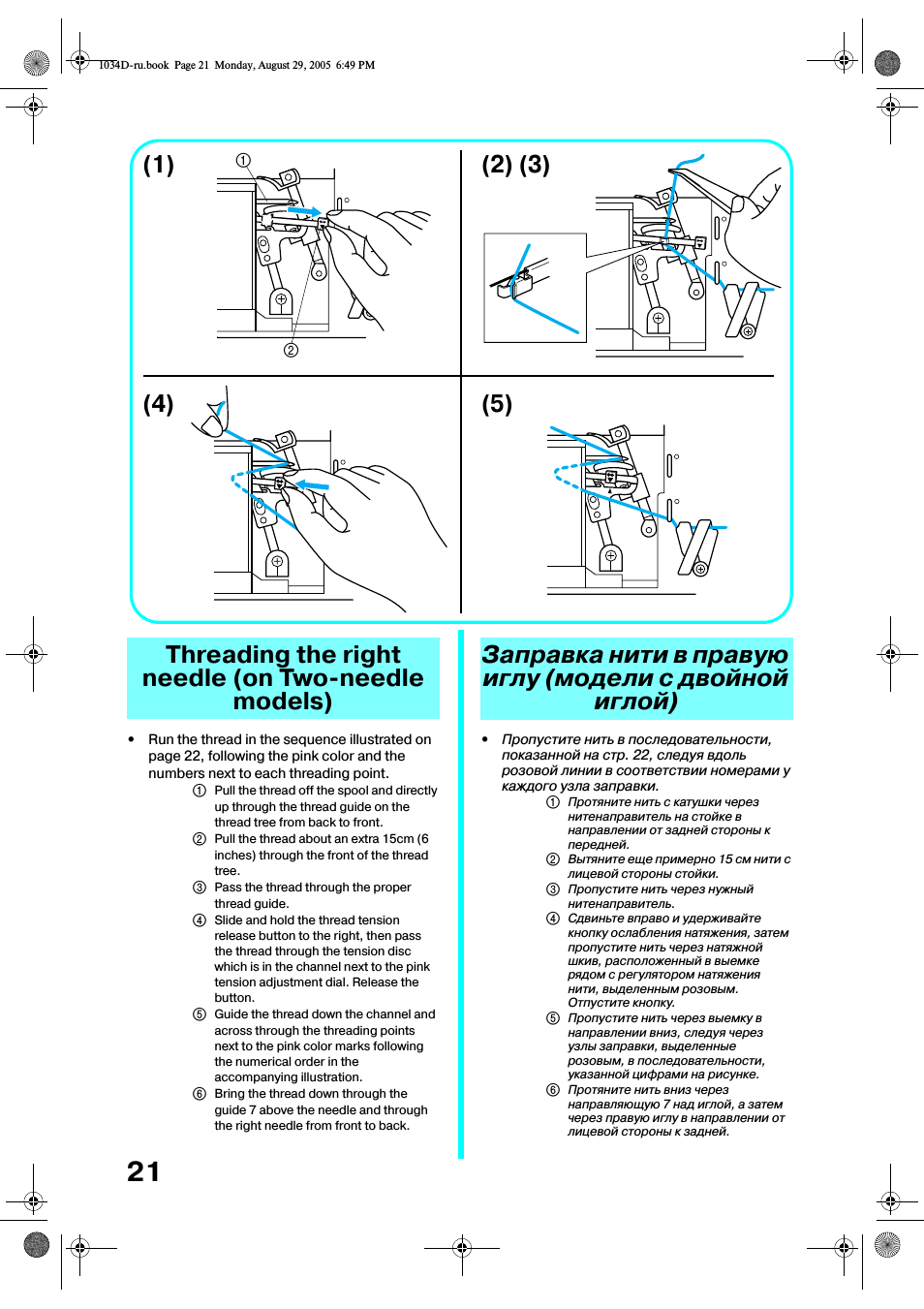 1034D-ru.book Page 21 Monday, August 29, 2005 6:49 PM

(1)
①
②

(2) (3)

(4)

(5)

Threading the right needle (on Two-needle models)

• Run the thread in the sequence illustrated on page 22, following the pink color and the numbers next to each threading point.
① Pull the thread off the spool and directly up through the thread guide on the thread tree from back to front.
② Pull the thread about an extra 15cm (6 inches) through the front of the thread tree.
③ Pass the thread through the proper thread guide.
④ Slide and hold the thread tension release button to the right, then pass the thread through the tension disc which is in the channel next to the pink tension adjustment dial. Release the button.
⑤ Guide the thread down the channel and across through the threading points next to the pink color marks following the numerical order in the accompanying illustration.
⑥ Bring the thread down through the guide 7 above the needle and through the right needle from front to back.

Заправка нити в правую иглу (модели с двойной иглой)

• Пропустите нить в последовательности, показанной на стр. 22, следуя вдоль розовой линии в соответствии номерами у каждого узла заправки.
① Протяните нить с катушки через нитенаправитель на стойке в направлении от задней стороны к передней.
② Вытяните еще примерно 15 см нити с лицевой стороны стойки.
③ Пропустите нить через нужный нитенаправитель.
④ Сдвиньте вправо и удерживайте кнопку ослабления натяжения, затем пропустите нить через натяжной шкив, расположенный в выемке рядом с регулятором натяжения нити, выделенным розовым. Отпустите кнопку.
⑤ Пропустите нить через выемку в направлении вниз, следуя через узлы заправки, выделенные розовым, в последовательности, указанной цифрами на рисунке.
⑥ Протяните нить вниз через направляющую 7 над иглой, а затем через правую иглу в направлении от лицевой стороны к задней.

21